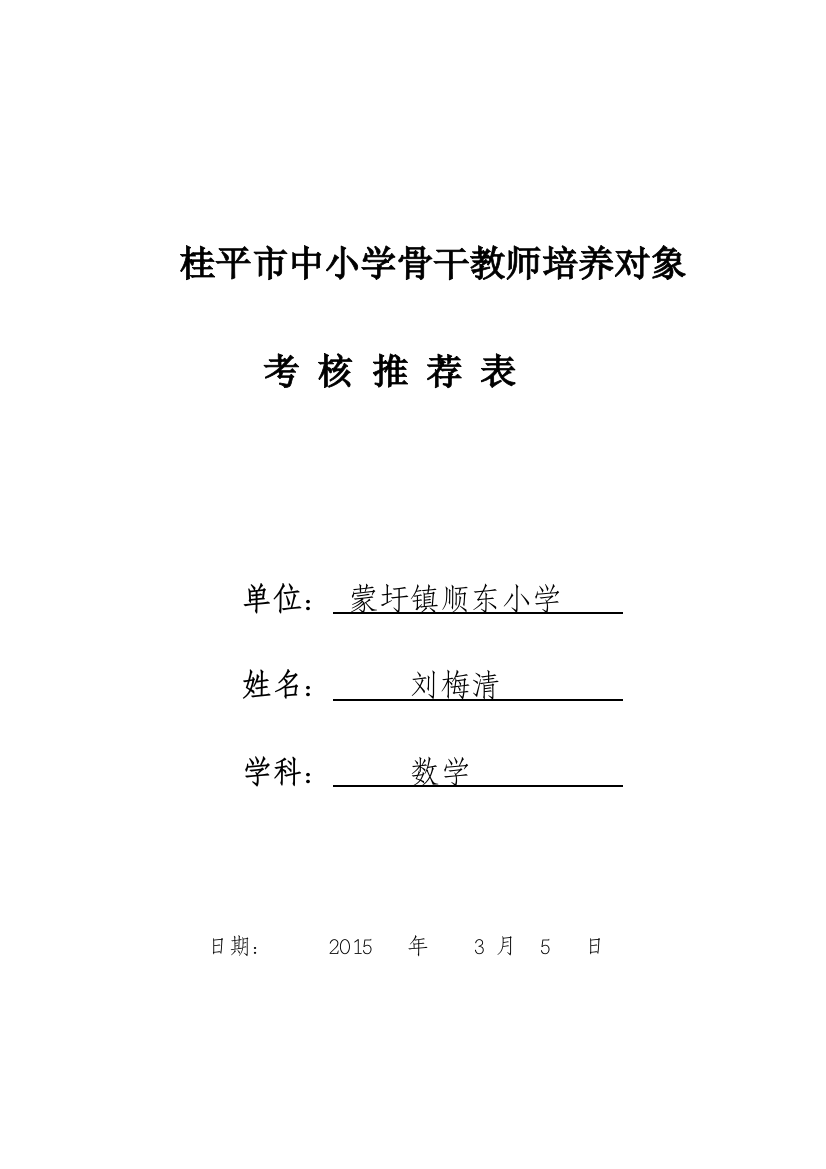 桂平市中小学骨干教师培养对象

考 核 推 荐 表

单位： 蒙圩镇顺东小学

姓名： 刘梅清

学科： 数学

日期： 2015 年 3 月 5 日